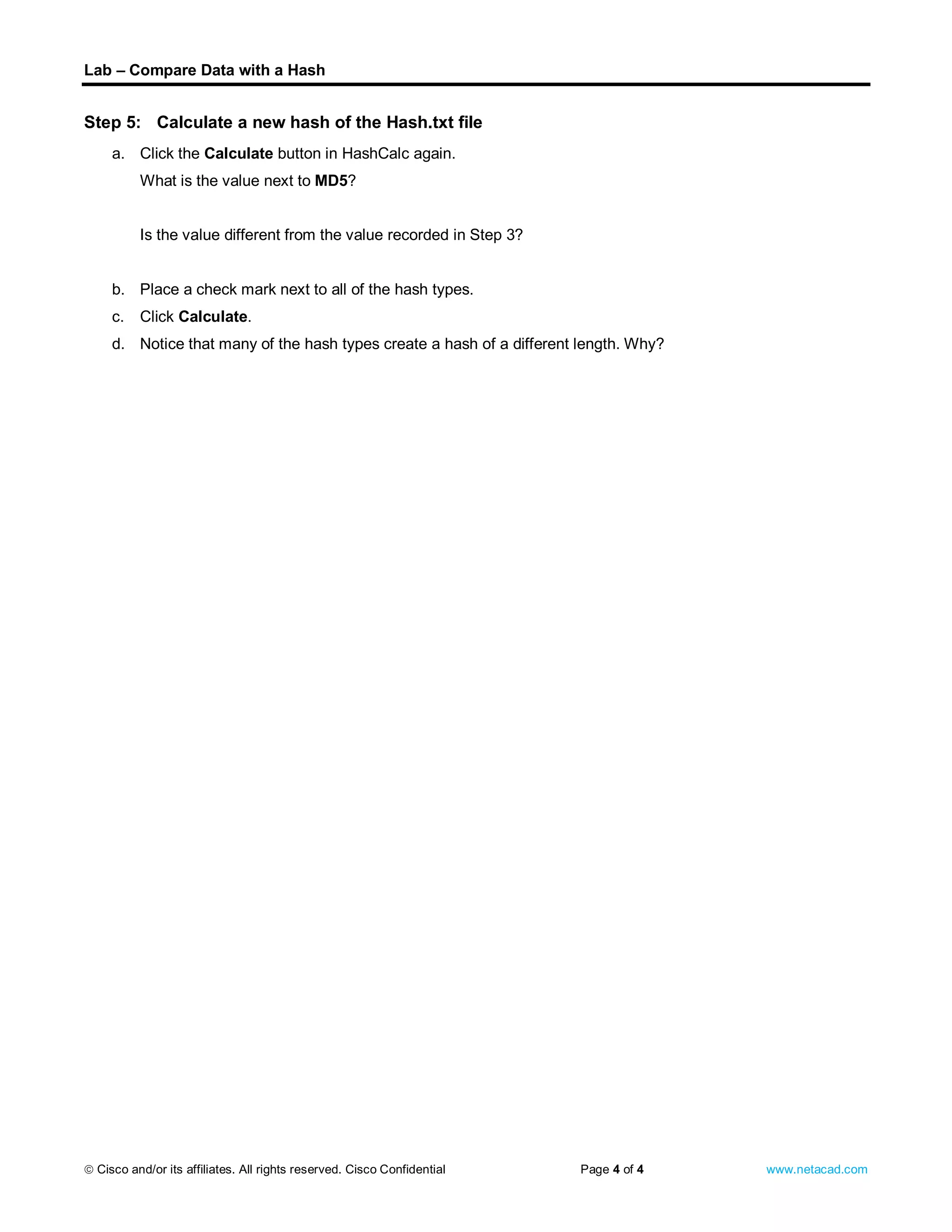 Lab – Compare Data with a Hash

Step 5: Calculate a new hash of the Hash.txt file

a. Click the Calculate button in HashCalc again.

What is the value next to MD5?

Is the value different from the value recorded in Step 3?

b. Place a check mark next to all of the hash types.

c. Click Calculate.

d. Notice that many of the hash types create a hash of a different length. Why?

© Cisco and/or its affiliates. All rights reserved. Cisco Confidential Page 4 of 4 www.netacad.com